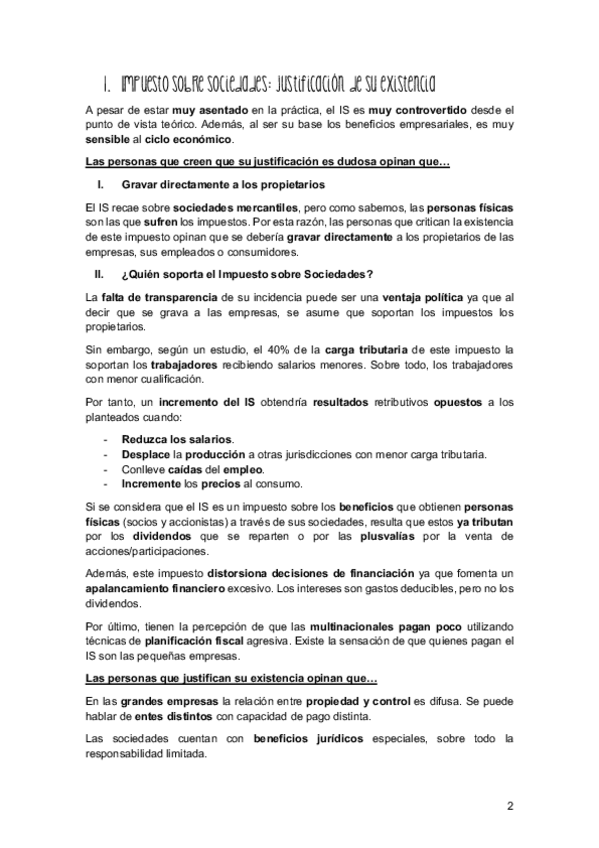 1. Impuesto sobre sociedades: justificación de su existencia

A pesar de estar muy asentado en la práctica, el IS es muy controvertido desde el punto de vista teórico. Además, al ser su base los beneficios empresariales, es muy sensible al ciclo económico.

Las personas que creen que su justificación es dudosa opinan que…

I. Gravar directamente a los propietarios

El IS recae sobre sociedades mercantiles, pero como sabemos, las personas físicas son las que sufren los impuestos. Por esta razón, las personas que critican la existencia de este impuesto opinan que se debería gravar directamente a los propietarios de las empresas, sus empleados o consumidores.

II. ¿Quién soporta el Impuesto sobre Sociedades?

La falta de transparencia de su incidencia puede ser una ventaja política ya que al decir que se grava a las empresas, se asume que soportan los impuestos los propietarios.

Sin embargo, según un estudio, el 40% de la carga tributaria de este impuesto la soportan los trabajadores recibiendo salarios menores. Sobre todo, los trabajadores con menor cualificación.

Por tanto, un incremento del IS obtendría resultados retributivos opuestos a los planteados cuando:

- Reduzca los salarios.
- Desplace la producción a otras jurisdicciones con menor carga tributaria.
- Conlleve caídas del empleo.
- Incremente los precios al consumo.

Si se considera que el IS es un impuesto sobre los beneficios que obtienen personas físicas (socios y accionistas) a través de sus sociedades, resulta que estos ya tributan por los dividendos que se reparten o por las plusvalías por la venta de acciones/participaciones.

Además, este impuesto distorsiona decisiones de financiación ya que fomenta un apalancamiento financiero excesivo. Los intereses son gastos deducibles, pero no los dividendos.

Por último, tienen la percepción de que las multinacionales pagan poco utilizando técnicas de planificación fiscal agresiva. Existe la sensación de que quienes pagan el IS son las pequeñas empresas.

Las personas que justifican su existencia opinan que…

En las grandes empresas la relación entre propiedad y control es difusa. Se puede hablar de entes distintos con capacidad de pago distinta.

Las sociedades cuentan con beneficios jurídicos especiales, sobre todo la responsabilidad limitada.

2